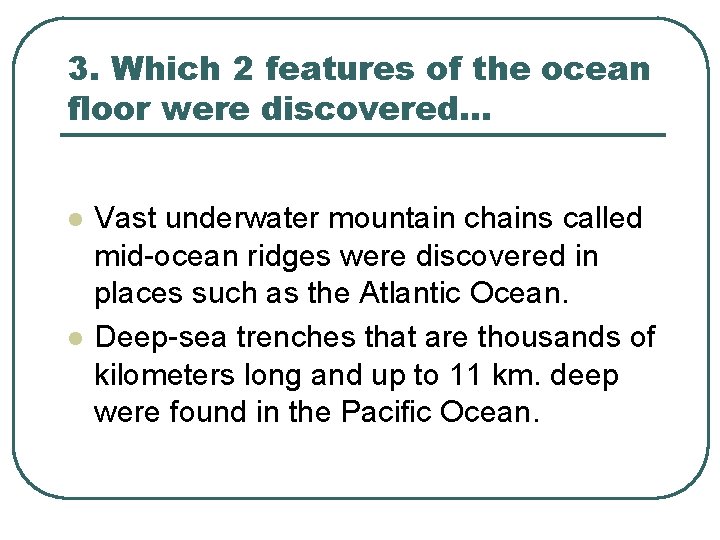 3. Which 2 features of the ocean floor were discovered…

• Vast underwater mountain chains called mid-ocean ridges were discovered in places such as the Atlantic Ocean.
• Deep-sea trenches that are thousands of kilometers long and up to 11 km. deep were found in the Pacific Ocean.